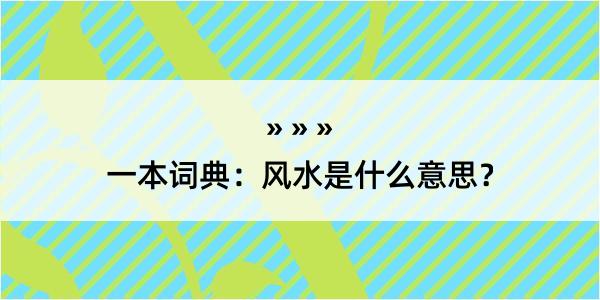 » » »
一本词典：风水是什么意思？